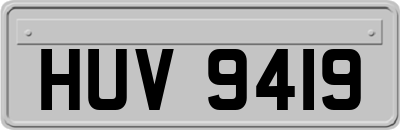 HUV 9419